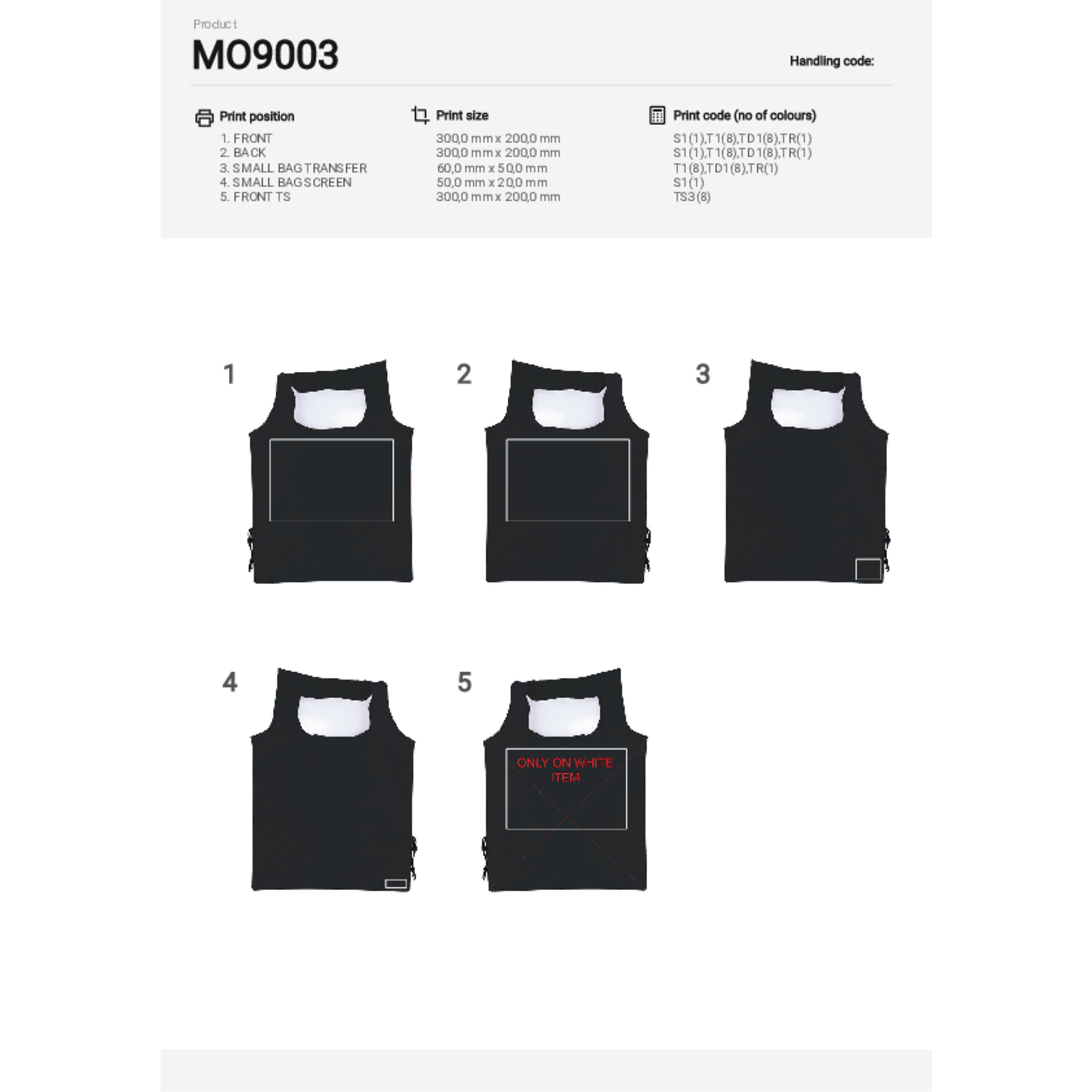 Product
MO9003

Handling code:

Print position
1. FRONT
2. BACK
3. SMALL BAG TRANSFER
4. SMALL BAG SCREEN
5. FRONT TS

Print size
300,0 mm x 200,0 mm
300,0 mm x 200,0 mm
60,0 mm x 50,0 mm
50,0 mm x 20,0 mm
300,0 mm x 200,0 mm

Print code (no of colours)
S1(1),T1(8),TD1(8),TR(1)
S1(1),T1(8),TD1(8),TR(1)
T1(8),TD1(8),TR(1)
S1(1)
TS3(8)

1

2

3

4

5

ONLY ON WHITE ITEM